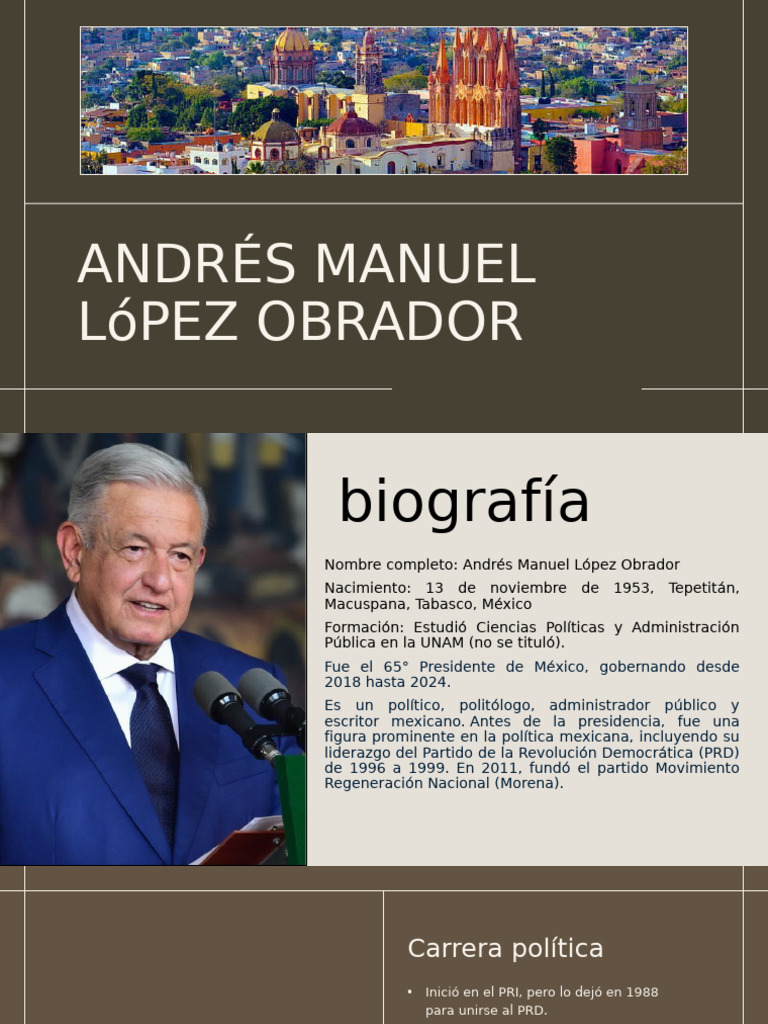 ANDRÉS MANUEL LóPEZ OBRADOR

biografía

Nombre completo: Andrés Manuel López Obrador

Nacimiento: 13 de noviembre de 1953, Tepetitán, Macuspana, Tabasco, México

Formación: Estudió Ciencias Políticas y Administración Pública en la UNAM (no se tituló).

Fue el 65° Presidente de México, gobernando desde 2018 hasta 2024.

Es un político, politólogo, administrador público y escritor mexicano. Antes de la presidencia, fue una figura prominente en la política mexicana, incluyendo su liderazgo del Partido de la Revolución Democrática (PRD) de 1996 a 1999. En 2011, fundó el partido Movimiento Regeneración Nacional (Morena).

Carrera política

• Inició en el PRI, pero lo dejó en 1988 para unirse al PRD.